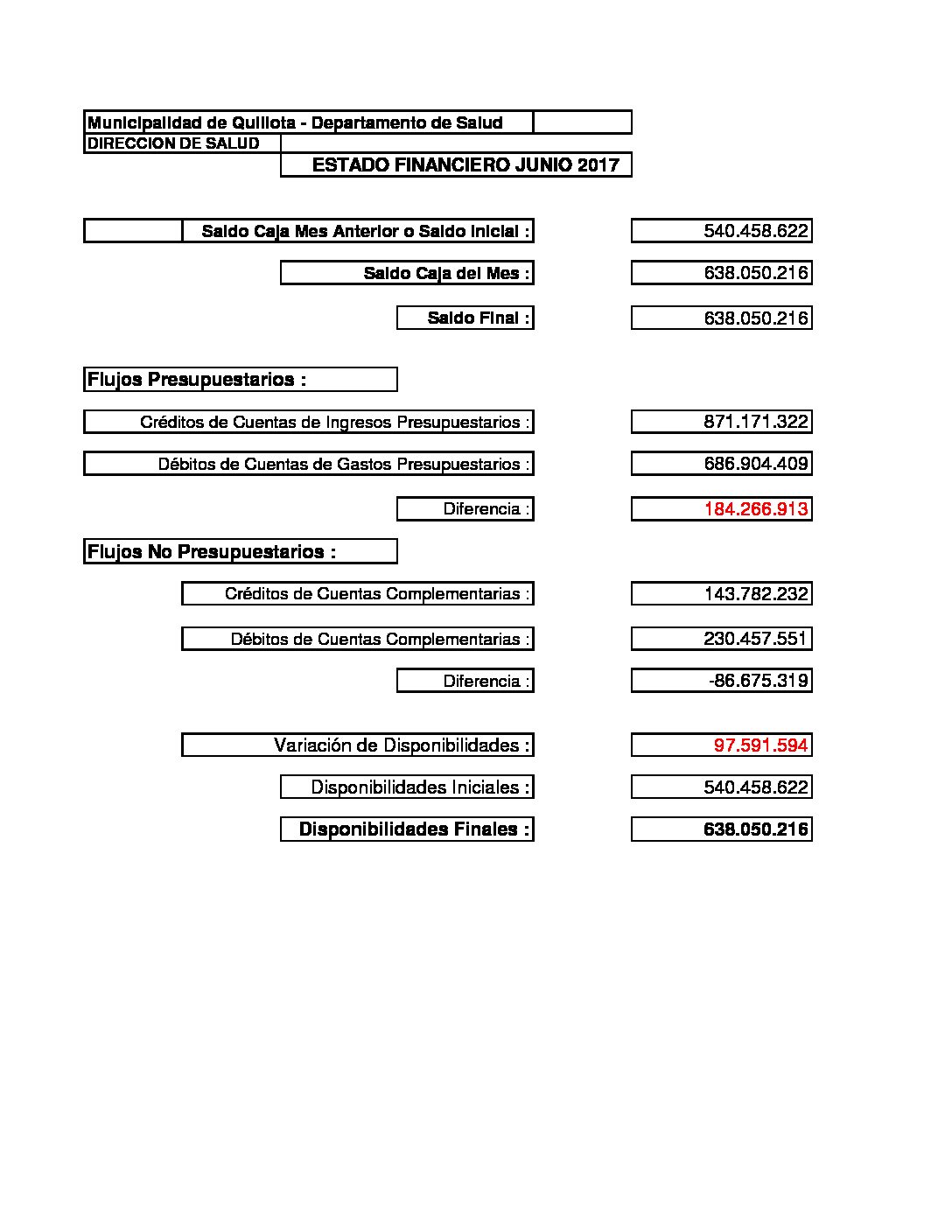 Municipalidad de Quillota - Departamento de Salud
DIRECCION DE SALUD

ESTADO FINANCIERO JUNIO 2017

Saldo Caja Mes Anterior o Saldo Inicial : 540.458.622

Saldo Caja del Mes : 638.050.216

Saldo Final : 638.050.216

Flujos Presupuestarios :

Créditos de Cuentas de Ingresos Presupuestarios : 871.171.322

Débitos de Cuentas de Gastos Presupuestarios : 686.904.409

Diferencia : 184.266.913

Flujos No Presupuestarios :

Créditos de Cuentas Complementarias : 143.782.232

Débitos de Cuentas Complementarias : 230.457.551

Diferencia : -86.675.319

Variación de Disponibilidades : 97.591.594

Disponibilidades Iniciales : 540.458.622

Disponibilidades Finales : 638.050.216